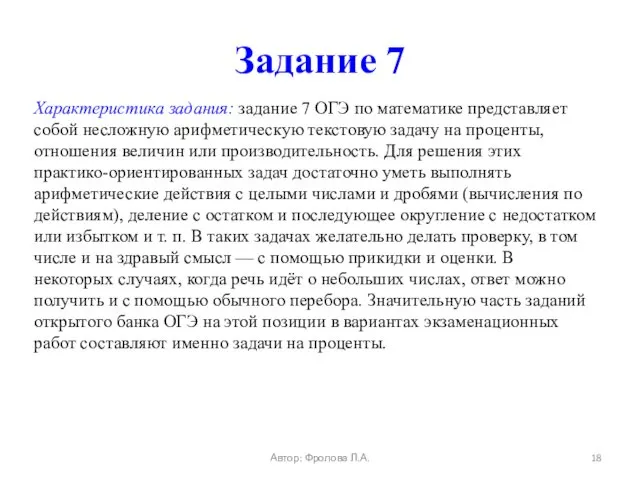 Задание 7

Характеристика задания: задание 7 ОГЭ по математике представляет собой несложную арифметическую текстовую задачу на проценты, отношения величин или производительность. Для решения этих практико-ориентированных задач достаточно уметь выполнять арифметические действия с целыми числами и дробями (вычисления по действиям), деление с остатком и последующее округление с недостатком или избытком и т. п. В таких задачах желательно делать проверку, в том числе и на здравый смысл — с помощью прикидки и оценки. В некоторых случаях, когда речь идёт о небольших числах, ответ можно получить и с помощью обычного перебора. Значительную часть заданий открытого банка ОГЭ на этой позиции в вариантах экзаменационных работ составляют именно задачи на проценты.

Автор: Фролова Л.А.

18